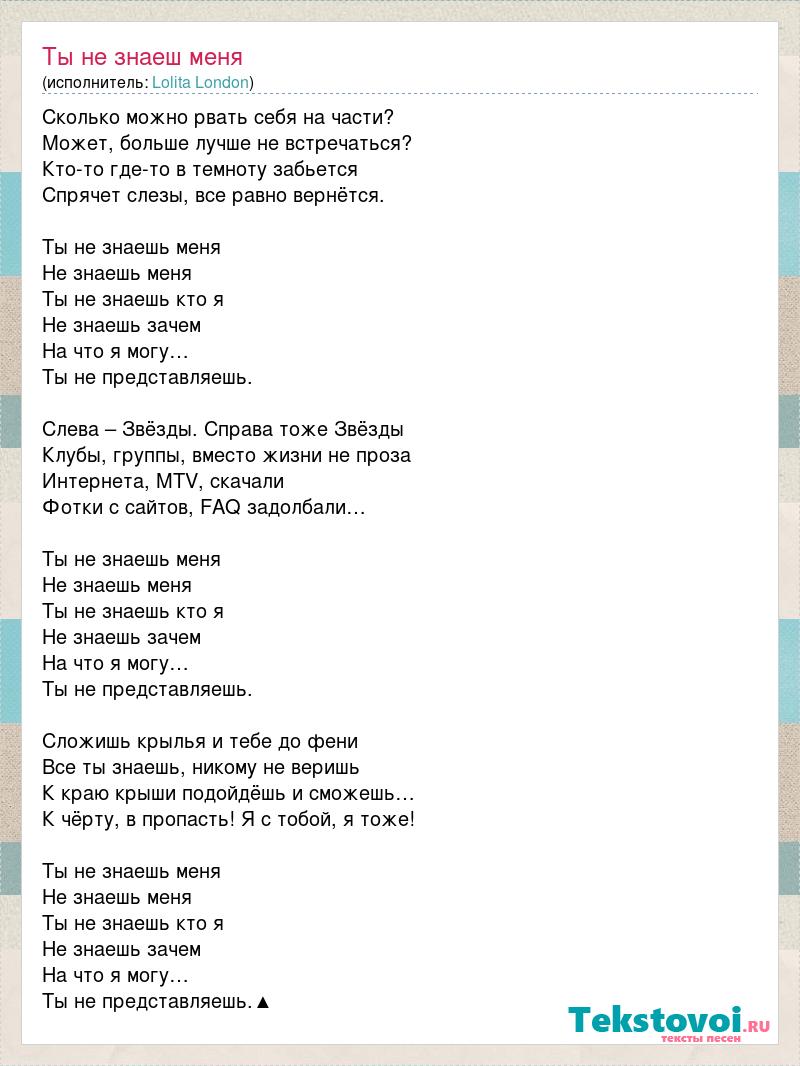 Ты не знаеш меня
(исполнитель: Lolita London)

Сколько можно рвать себя на части?
Может, больше лучше не встречаться?
Кто-то где-то в темноту забьется
Спрячет слезы, все равно вернётся.

Ты не знаешь меня
Не знаешь меня
Ты не знаешь кто я
Не знаешь зачем
На что я могу…
Ты не представляешь.

Слева – Звёзды. Справа тоже Звёзды
Клубы, группы, вместо жизни не проза
Интернета, MTV, скачали
Фотки с сайтов, FAQ задолбали…

Ты не знаешь меня
Не знаешь меня
Ты не знаешь кто я
Не знаешь зачем
На что я могу…
Ты не представляешь.

Сложишь крылья и тебе до фени
Все ты знаешь, никому не веришь
К краю крыши подойдёшь и сможешь…
К чёрту, в пропасть! Я с тобой, я тоже!

Ты не знаешь меня
Не знаешь меня
Ты не знаешь кто я
Не знаешь зачем
На что я могу…
Ты не представляешь.▲

Tekstovoi.RU
тексты песен